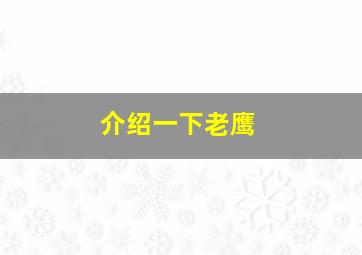 介绍一下老鹰